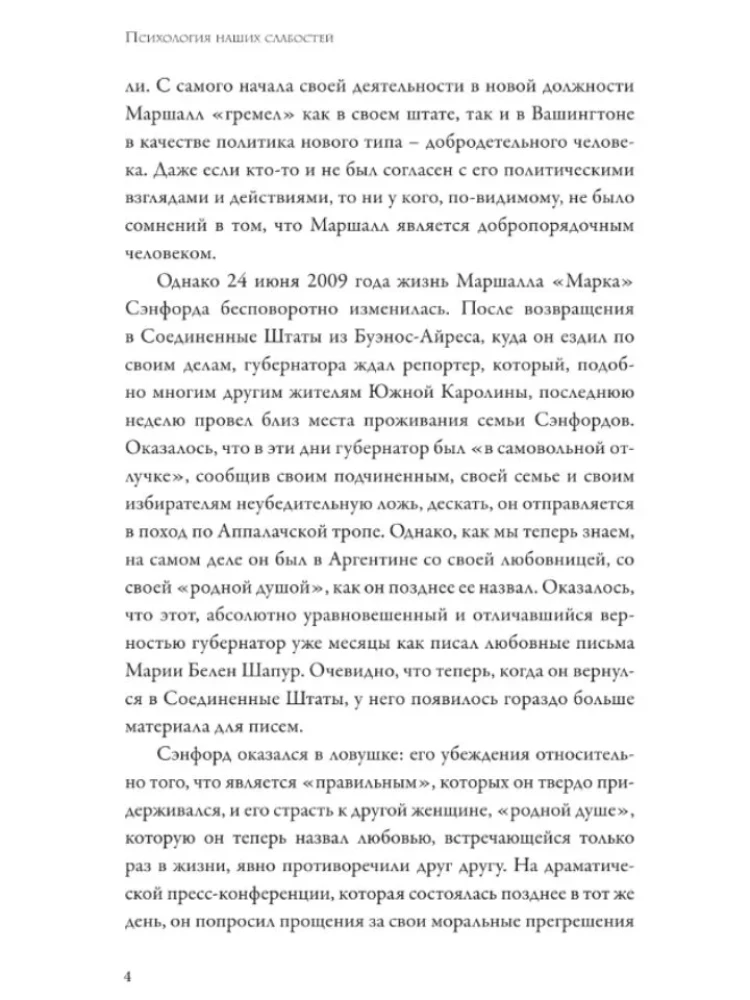 Психология наших слабостей

ли. С самого начала своей деятельности в новой должности Маршалл «гремел» как в своем штате, так и в Вашингтоне в качестве политика нового типа – добродетельного человека. Даже если кто-то и не был согласен с его политическими взглядами и действиями, то ни у кого, по-видимому, не было сомнений в том, что Маршалл является добропорядочным человеком.

Однако 24 июня 2009 года жизнь Маршалла «Марка» Сэнфорда бесповоротно изменилась. После возвращения в Соединенные Штаты из Буэнос-Айреса, куда он ездил по своим делам, губернатора ждал репортер, который, подобно многим другим жителям Южной Каролины, последнюю неделю провел близ места проживания семьи Сэнфордов. Оказалось, что в эти дни губернатор был «в самовольной отлучке», сообщив своим подчиненным, своей семье и своим избирателям неубедительную ложь, дескать, он отправляется в поход по Аппалачской тропе. Однако, как мы теперь знаем, на самом деле он был в Аргентине со своей любовницей, со своей «родной душой», как он позднее ее назвал. Оказалось, что этот, абсолютно уравновешенный и отличавшийся верностью губернатор уже месяцы как писал любовные письма Марии Белен Шапур. Очевидно, что теперь, когда он вернулся в Соединенные Штаты, у него появилось гораздо больше материала для писем.

Сэнфорд оказался в ловушке: его убеждения относительно того, что является «правильным», которых он твердо придерживался, и его страсть к другой женщине, «родной душе», которую он теперь назвал любовью, встречающейся только раз в жизни, явно противоречили друг другу. На драматической пресс-конференции, которая состоялась позднее в тот же день, он попросил прощения за свои моральные прегрешения

4